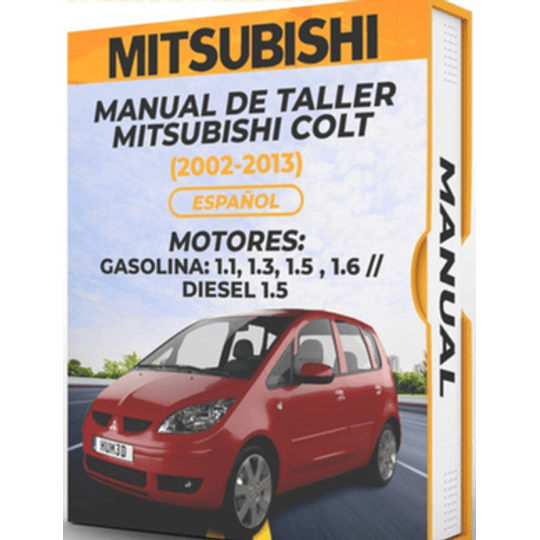 MITSUBISHI

MANUAL DE TALLER MITSUBISHI COLT

(2002-2013)

ESPAÑOL

MOTORES:
GASOLINA: 1.1, 1.3, 1.5 , 1.6 //
DIESEL 1.5

HUM3D

MANUAL